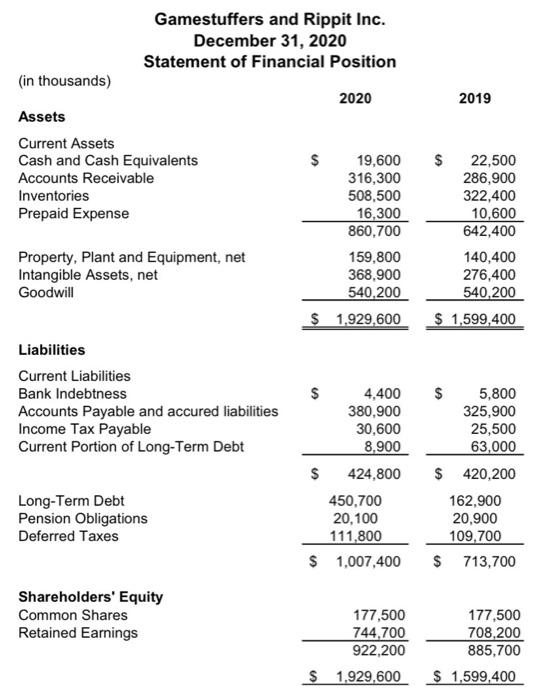 Gamestuffers and Rippit Inc.
December 31, 2020
Statement of Financial Position

(in thousands)

| | 2020 | 2019 |
|---|---|---|
| Assets | | |
| Current Assets | | |
| Cash and Cash Equivalents | $ 19,600 | $ 22,500 |
| Accounts Receivable | 316,300 | 286,900 |
| Inventories | 508,500 | 322,400 |
| Prepaid Expense | 16,300 | 10,600 |
| | 860,700 | 642,400 |
| Property, Plant and Equipment, net | 159,800 | 140,400 |
| Intangible Assets, net | 368,900 | 276,400 |
| Goodwill | 540,200 | 540,200 |
| | $ 1,929,600 | $ 1,599,400 |
| Liabilities | | |
| Current Liabilities | | |
| Bank Indebtness | $ 4,400 | $ 5,800 |
| Accounts Payable and accured liabilities | 380,900 | 325,900 |
| Income Tax Payable | 30,600 | 25,500 |
| Current Portion of Long-Term Debt | 8,900 | 63,000 |
| | $ 424,800 | $ 420,200 |
| Long-Term Debt | 450,700 | 162,900 |
| Pension Obligations | 20,100 | 20,900 |
| Deferred Taxes | 111,800 | 109,700 |
| | $ 1,007,400 | $ 713,700 |
| Shareholders' Equity | | |
| Common Shares | 177,500 | 177,500 |
| Retained Earnings | 744,700 | 708,200 |
| | 922,200 | 885,700 |
| | $ 1,929,600 | $ 1,599,400 |